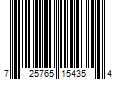 7 25765 15435 4